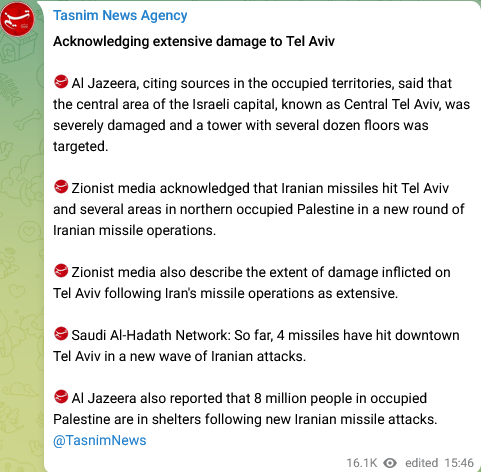 Tasnim News Agency

Acknowledging extensive damage to Tel Aviv

Al Jazeera, citing sources in the occupied territories, said that the central area of the Israeli capital, known as Central Tel Aviv, was severely damaged and a tower with several dozen floors was targeted.

Zionist media acknowledged that Iranian missiles hit Tel Aviv and several areas in northern occupied Palestine in a new round of Iranian missile operations.

Zionist media also describe the extent of damage inflicted on Tel Aviv following Iran's missile operations as extensive.

Saudi Al-Hadath Network: So far, 4 missiles have hit downtown Tel Aviv in a new wave of Iranian attacks.

Al Jazeera also reported that 8 million people in occupied Palestine are in shelters following new Iranian missile attacks.
@TasnimNews

16.1K edited 15:46